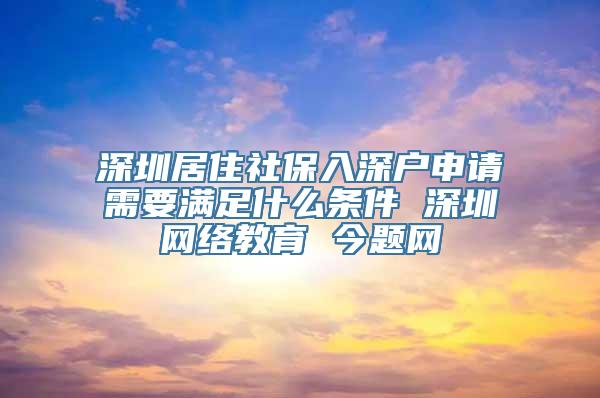 深圳居住社保入深户申请需要满足什么条件 深圳网络教育 今题网